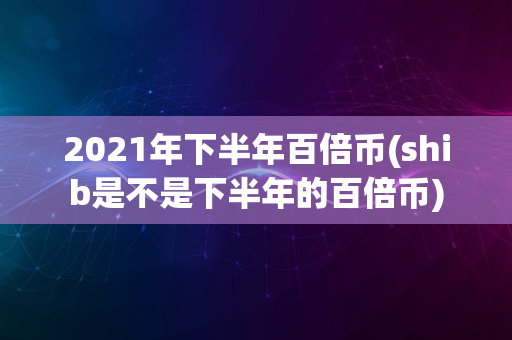 2021年下半年百倍币(shib是不是下半年的百倍币)